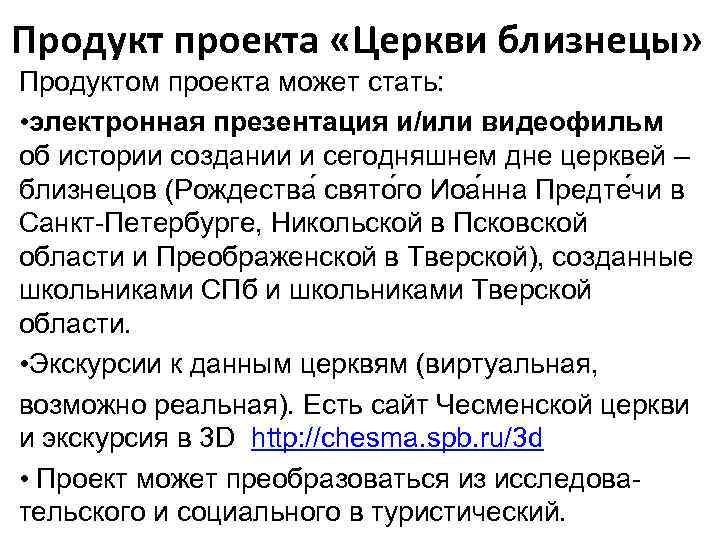 Продукт проекта «Церкви близнецы»

Продуктом проекта может стать:

•электронная презентация и/или видеофильм об истории создании и сегодняшнем дне церквей – близнецов (Рождества́ свято́го Иоа́нна Предте́чи в Санкт-Петербурге, Никольской в Псковской области и Преображенской в Тверской), созданные школьниками СПб и школьниками Тверской области.

•Экскурсии к данным церквям (виртуальная, возможно реальная). Есть сайт Чесменской церкви и экскурсия в 3D http://chesma.spb.ru/3d

• Проект может преобразоваться из исследовательского и социального в туристический.